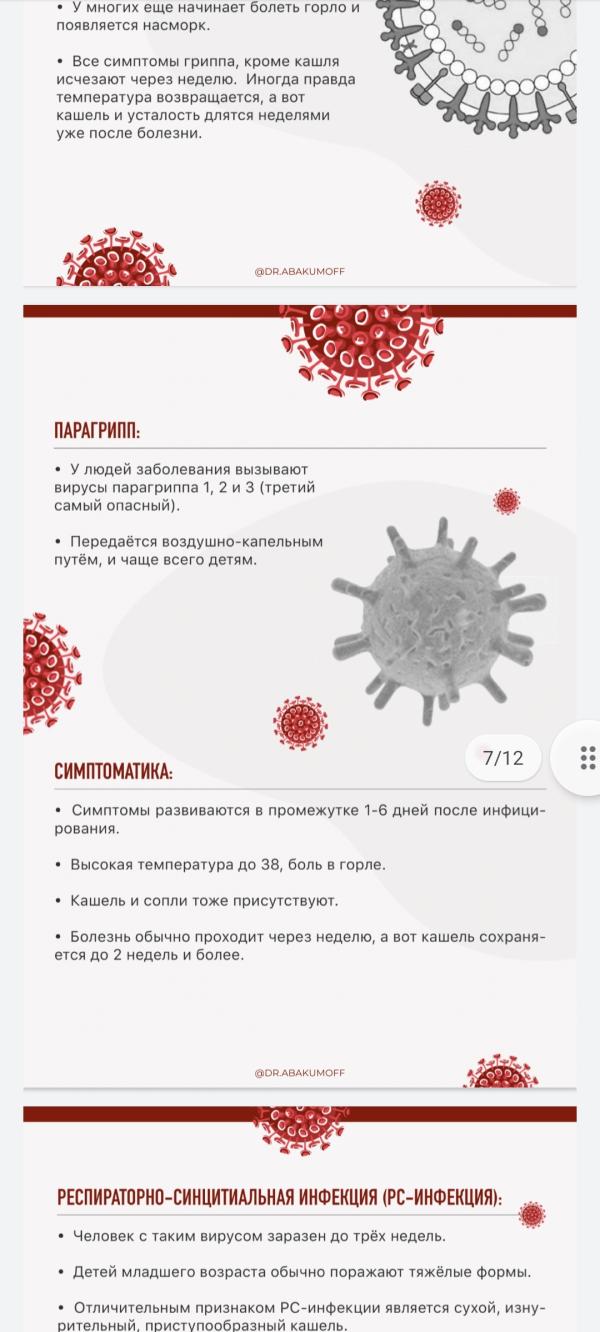 • У многих еще начинает болеть горло и появляется насморк.

• Все симптомы гриппа, кроме кашля исчезают через неделю. Иногда правда температура возвращается, а вот кашель и усталость длятся неделями уже после болезни.

@DR.ABAKUMOFF

ПАРАГРИПП:

• У людей заболевания вызывают вирусы парагриппа 1, 2 и 3 (третий самый опасный).

• Передаётся воздушно-капельным путём, и чаще всего детям.

7/12

СИМПТОМАТИКА:

• Симптомы развиваются в промежутке 1-6 дней после инфицирования.

• Высокая температура до 38, боль в горле.

• Кашель и сопли тоже присутствуют.

• Болезнь обычно проходит через неделю, а вот кашель сохраняется до 2 недель и более.

@DR.ABAKUMOFF

РЕСПИРАТОРНО-СИНЦИТИАЛЬНАЯ ИНФЕКЦИЯ (РС-ИНФЕКЦИЯ):

• Человек с таким вирусом заразен до трёх недель.

• Детей младшего возраста обычно поражают тяжёлые формы.

• Отличительным признаком РС-инфекции является сухой, изнурительный, приступообразный кашель.